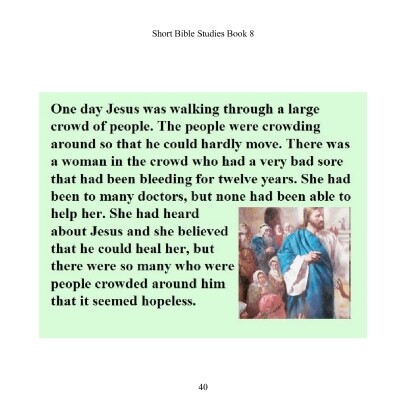 Short Bible Studies Book 8

One day Jesus was walking through a large crowd of people. The people were crowding around so that he could hardly move. There was a woman in the crowd who had a very bad sore that had been bleeding for twelve years. She had been to many doctors, but none had been able to help her. She had heard about Jesus and she believed that he could heal her, but there were so many who were people crowded around him that it seemed hopeless.

40